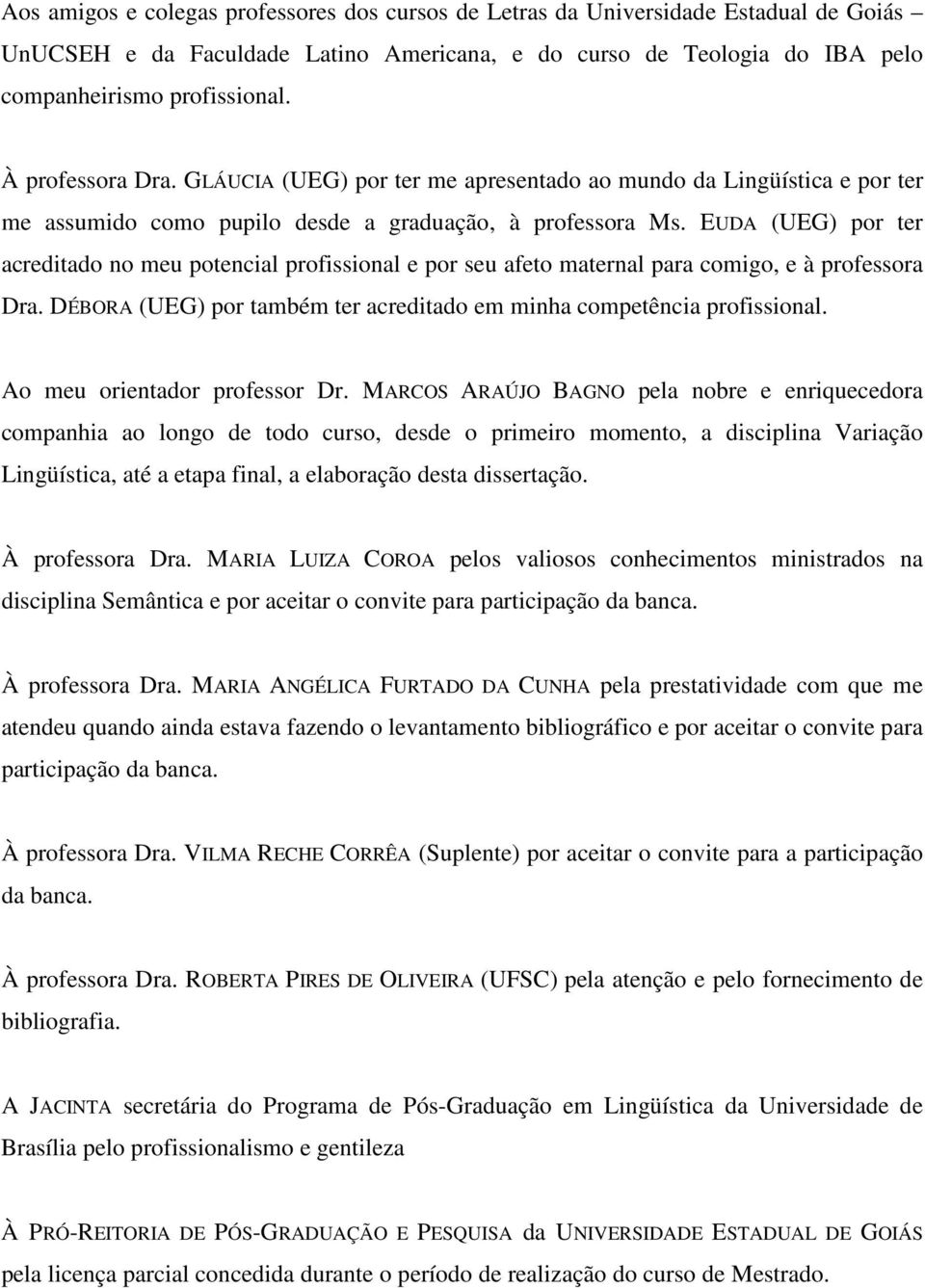 Aos amigos e colegas professores dos cursos de Letras da Universidade Estadual de Goiás UnUCSEH e da Faculdade Latino Americana, e do curso de Teologia do IBA pelo companheirismo profissional.

À professora Dra. GLÁUCIA (UEG) por ter me apresentado ao mundo da Lingüística e por ter me assumido como pupilo desde a graduação, à professora Ms. EUDA (UEG) por ter acreditado no meu potencial profissional e por seu afeto maternal para comigo, e à professora Dra. DÉBORA (UEG) por também ter acreditado em minha competência profissional.

Ao meu orientador professor Dr. MARCOS ARAÚJO BAGNO pela nobre e enriquecedora companhia ao longo de todo curso, desde o primeiro momento, a disciplina Variação Lingüística, até a etapa final, a elaboração desta dissertação.

À professora Dra. MARIA LUIZA COROA pelos valiosos conhecimentos ministrados na disciplina Semântica e por aceitar o convite para participação da banca.

À professora Dra. MARIA ANGÉLICA FURTADO DA CUNHA pela prestatividade com que me atendeu quando ainda estava fazendo o levantamento bibliográfico e por aceitar o convite para participação da banca.

À professora Dra. VILMA RECHE CORRÊA (Suplente) por aceitar o convite para a participação da banca.

À professora Dra. ROBERTA PIRES DE OLIVEIRA (UFSC) pela atenção e pelo fornecimento de bibliografia.

A JACINTA secretária do Programa de Pós-Graduação em Lingüística da Universidade de Brasília pelo profissionalismo e gentileza

À PRÓ-REITORIA DE PÓS-GRADUAÇÃO E PESQUISA da UNIVERSIDADE ESTADUAL DE GOIÁS pela licença parcial concedida durante o período de realização do curso de Mestrado.